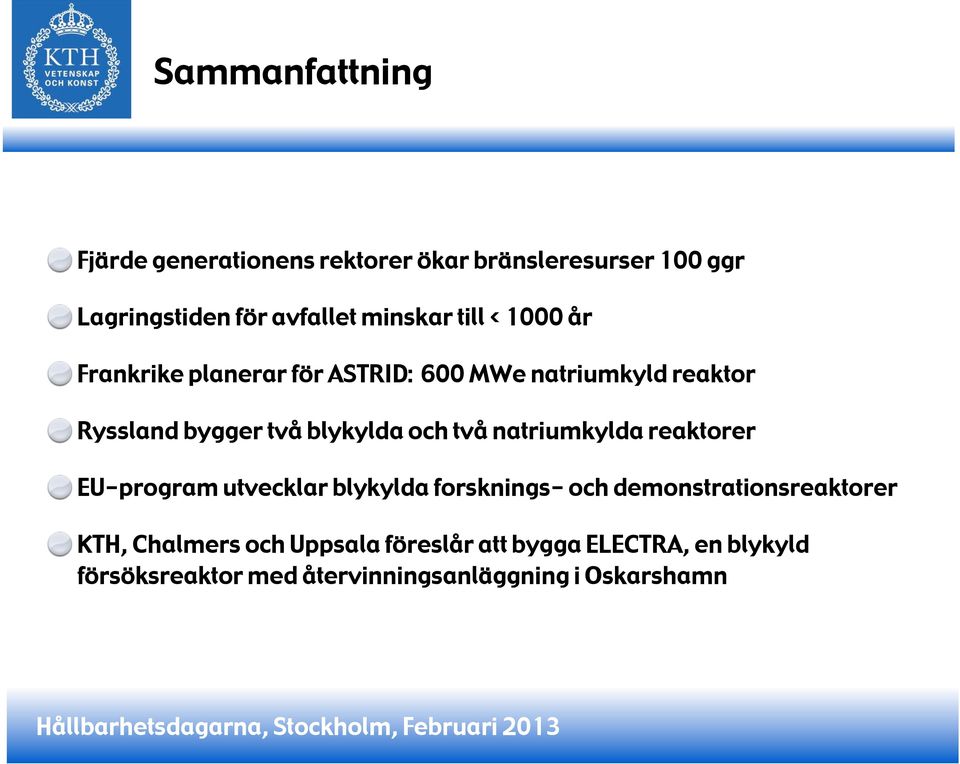 KTH
VETENSKAP
OCH KONST

Sammanfattning

Fjärde generationens rektorer ökar bränsleresurser 100 ggr

Lagringstiden för avfallet minskar till < 1000 år

Frankrike planerar för ASTRID: 600 MWe natriumkyld reaktor

Ryssland bygger två blykylda och två natriumkylda reaktorer

EU-program utvecklar blykylda forsknings- och demonstrationsreaktorer

KTH, Chalmers och Uppsala föreslår att bygga ELECTRA, en blykyld försöksreaktor med återvinningsanläggning i Oskarshamn

Hållbarhetsdagarna, Stockholm, Februari 2013